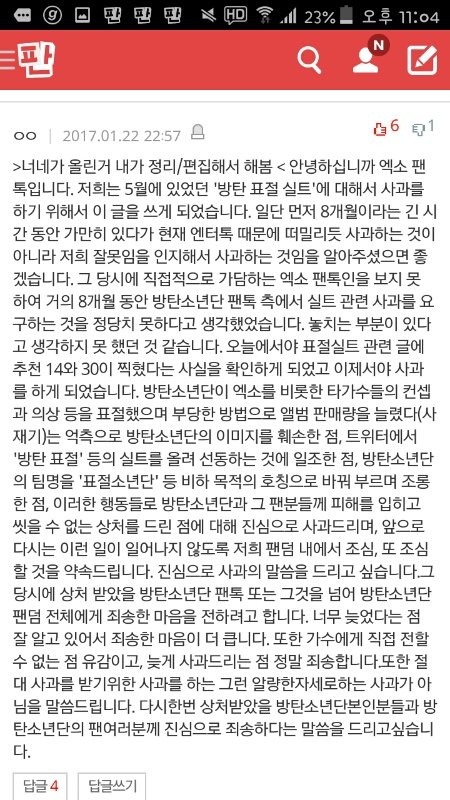 23% 오후 11:04

판

N

ㅇㅇ | 2017.01.22 22:57

6 1

>너네가 올린거 내가 정리/편집해서 해봄 < 안녕하십니까 엑소 팬톡입니다. 저희는 5월에 있었던 '방탄 표절 실트'에 대해서 사과를 하기 위해서 이 글을 쓰게 되었습니다. 일단 먼저 8개월이라는 긴 시간 동안 가만히 있다가 현재 엔터톡 때문에 떠밀리듯 사과하는 것이 아니라 저희 잘못임을 인지해서 사과하는 것임을 알아주셨으면 좋겠습니다. 그 당시에 직접적으로 가담하는 엑소 팬톡인을 보지 못하여 거의 8개월 동안 방탄소년단 팬톡 측에서 실트 관련 사과를 요구하는 것을 정당치 못하다고 생각했었습니다. 놓치는 부분이 있다고 생각하지 못 했던 것 같습니다. 오늘에서야 표절실트 관련 글에 추천 14와 30이 찍혔다는 사실을 확인하게 되었고 이제서야 사과를 하게 되었습니다. 방탄소년단이 엑소를 비롯한 타가수들의 컨셉과 의상 등을 표절했으며 부당한 방법으로 앨범 판매량을 늘렸다(사재기)는 억측으로 방탄소년단의 이미지를 훼손한 점, 트위터에서 '방탄 표절' 등의 실트를 올려 선동하는 것에 일조한 점, 방탄소년단의 팀명을 '표절소년단' 등 비하 목적의 호칭으로 바꿔 부르며 조롱한 점, 이러한 행동들로 방탄소년단과 그 팬분들께 피해를 입히고 씻을 수 없는 상처를 드린 점에 대해 진심으로 사과드리며, 앞으로 다시는 이런 일이 일어나지 않도록 저희 팬덤 내에서 조심, 또 조심할 것을 약속드립니다. 진심으로 사과의 말씀을 드리고 싶습니다.그 당시에 상처 받았을 방탄소년단 팬톡 또는 그것을 넘어 방탄소년단 팬덤 전체에게 죄송한 마음을 전하려고 합니다. 너무 늦었다는 점 잘 알고 있어서 죄송한 마음이 더 큽니다. 또한 가수에게 직접 전할 수 없는 점 유감이고, 늦게 사과드리는 점 정말 죄송합니다.또한 절대 사과를 받기위한 사과를 하는 그런 알량한자세로하는 사과가 아님을 말씀드립니다. 다시한번 상처받았을 방탄소년단본인분들과 방탄소년단의 팬여러분께 진심으로 죄송하다는 말씀을 드리고싶습니다.

답글 4 답글쓰기